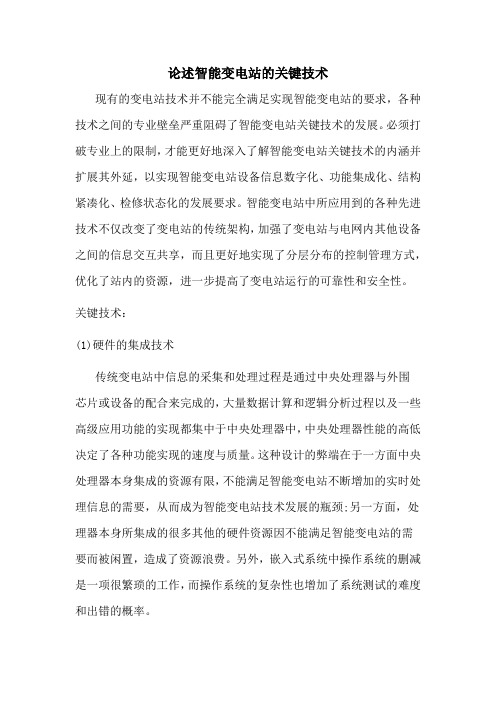 论述智能变电站的关键技术

现有的变电站技术并不能完全满足实现智能变电站的要求，各种技术之间的专业壁垒严重阻碍了智能变电站关键技术的发展。必须打破专业上的限制，才能更好地深入了解智能变电站关键技术的内涵并扩展其外延，以实现智能变电站设备信息数字化、功能集成化、结构紧凑化、检修状态化的发展要求。智能变电站中所应用到的各种先进技术不仅改变了变电站的传统架构，加强了变电站与电网内其他设备之间的信息交互共享，而且更好地实现了分层分布的控制管理方式，优化了站内的资源，进一步提高了变电站运行的可靠性和安全性。

关键技术：

(1)硬件的集成技术

传统变电站中信息的采集和处理过程是通过中央处理器与外围芯片或设备的配合来完成的，大量数据计算和逻辑分析过程以及一些高级应用功能的实现都集中于中央处理器中，中央处理器性能的高低决定了各种功能实现的速度与质量。这种设计的弊端在于一方面中央处理器本身集成的资源有限，不能满足智能变电站不断增加的实时处理信息的需要，从而成为智能变电站技术发展的瓶颈；另一方面，处理器本身所集成的很多其他的硬件资源因不能满足智能变电站的需要而被闲置，造成了资源浪费。另外，嵌入式系统中操作系统的删减是一项很繁琐的工作，而操作系统的复杂性也增加了系统测试的难度和出错的概率。